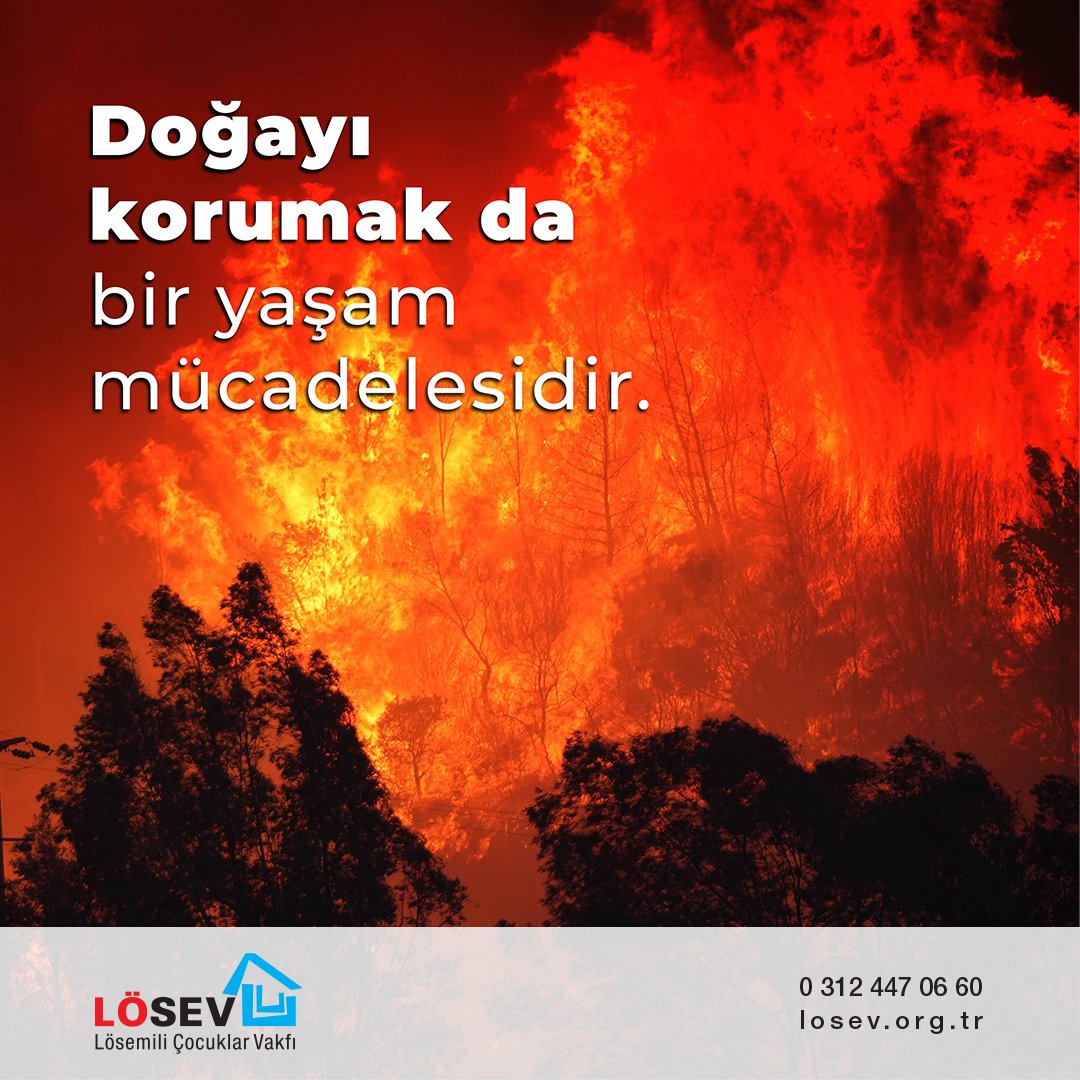 Doğayı korumak da bir yaşam mücadelesidir.

LÖSEV
Lösemili Çocuklar Vakfı

0 312 447 06 60
losev.org.tr